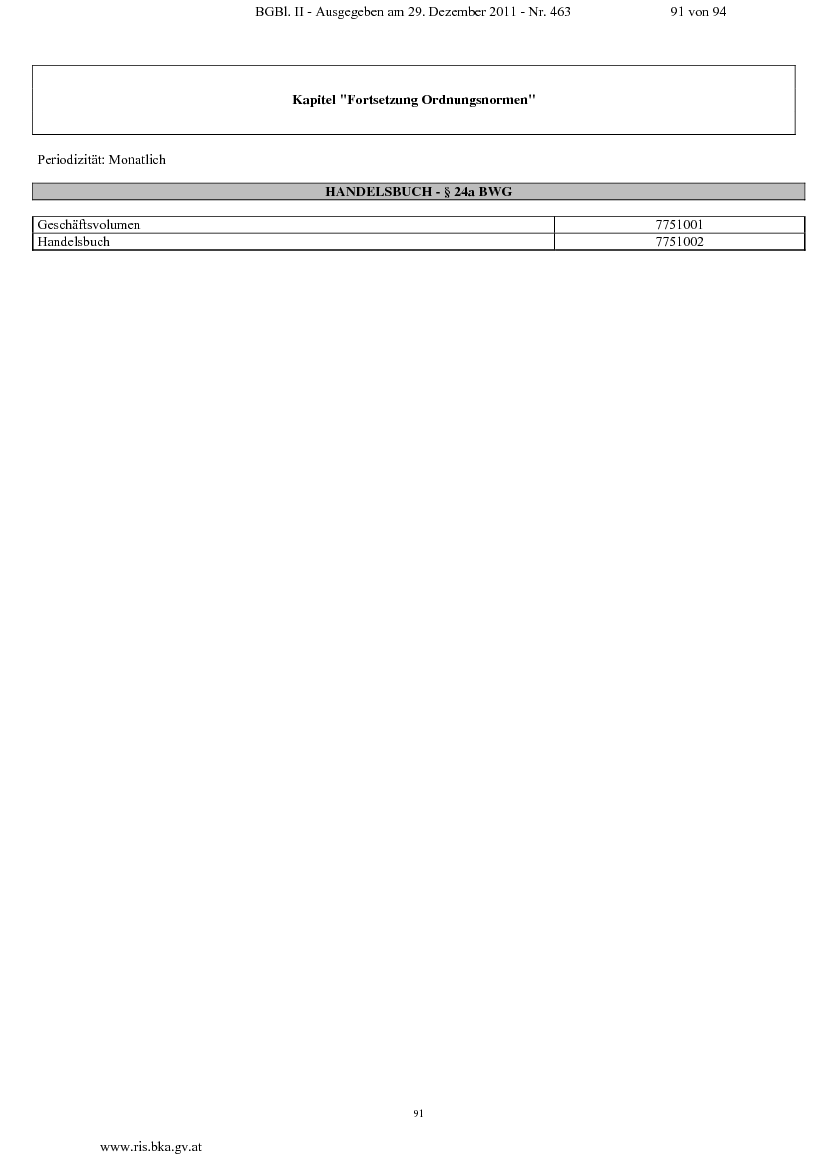 BGBl. II - Ausgegeben am 29. Dezember 2011 - Nr. 463 91 von 94

Kapitel "Fortsetzung Ordnungsnormen"

Periodizität: Monatlich

HANDELSBUCH - § 24a BWG

| Geschäftsvolumen | 7751001 |
|---|---|
| Handelsbuch | 7751002 |

91

www.ris.bka.gv.at